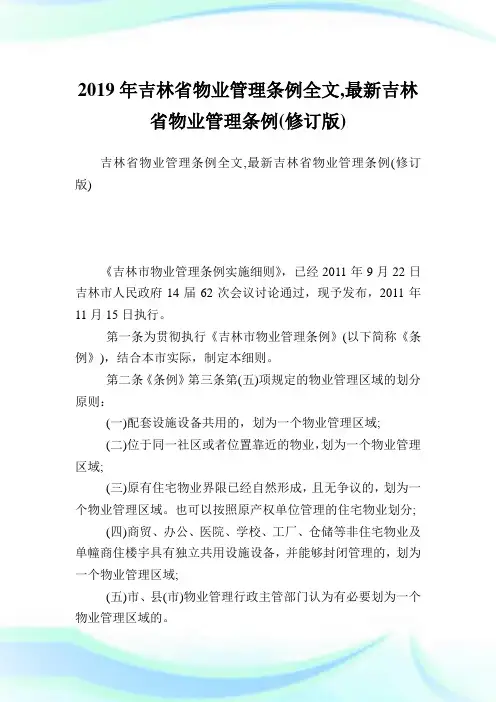 2019年吉林省物业管理条例全文,最新吉林省物业管理条例(修订版)

吉林省物业管理条例全文,最新吉林省物业管理条例(修订版)

《吉林市物业管理条例实施细则》，已经2011年9月22日吉林市人民政府14届62次会议讨论通过，现予发布，2011年11月15日执行。

第一条为贯彻执行《吉林市物业管理条例》(以下简称《条例》)，结合本市实际，制定本细则。

第二条《条例》第三条第(五)项规定的物业管理区域的划分原则：

(一)配套设施设备共用的，划为一个物业管理区域;

(二)位于同一社区或者位置靠近的物业，划为一个物业管理区域;

(三)原有住宅物业界限已经自然形成，且无争议的，划为一个物业管理区域。也可以按照原产权单位管理的住宅物业划分;

(四)商贸、办公、医院、学校、工厂、仓储等非住宅物业及单幢商住楼宇具有独立共用设施设备，并能够封闭管理的，划为一个物业管理区域;

(五)市、县(市)物业管理行政主管部门认为有必要划为一个物业管理区域的。